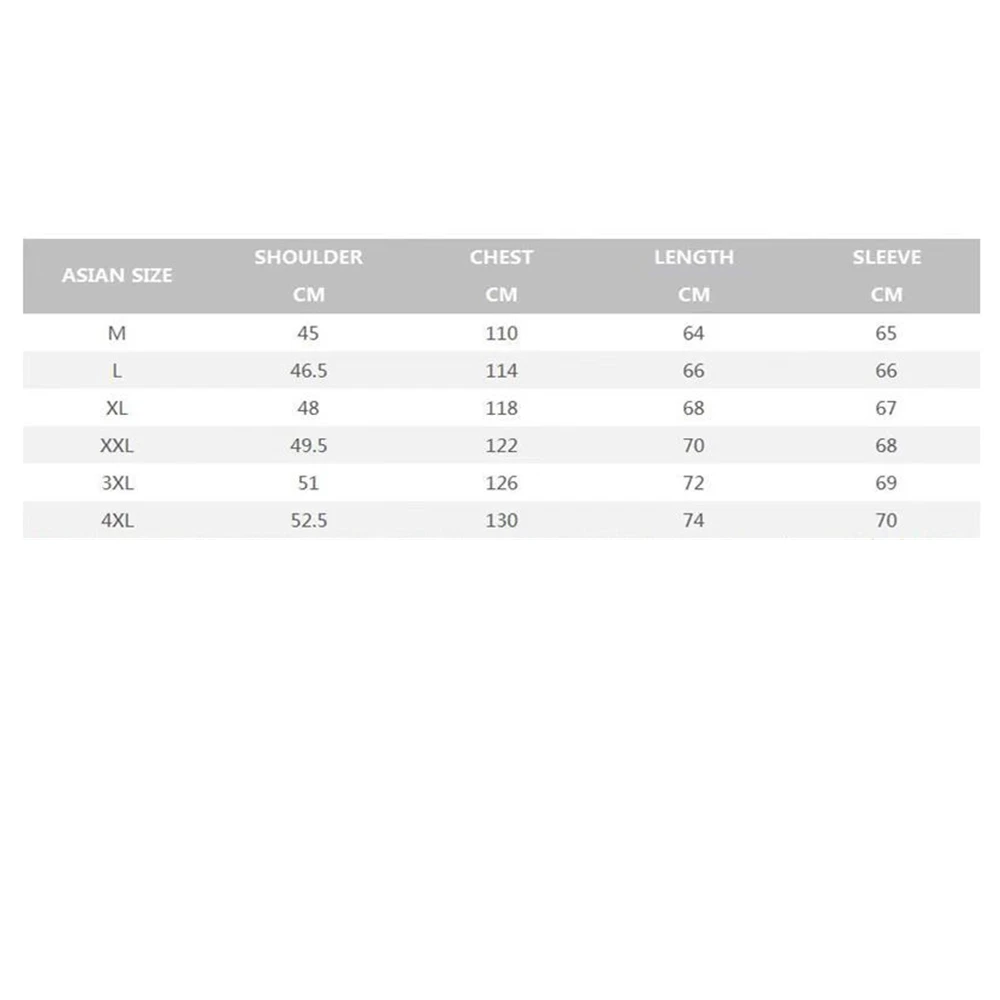 | ASIAN SIZE | SHOULDER CM | CHEST CM | LENGTH CM | SLEEVE CM |
|---|---|---|---|---|
| M | 45 | 110 | 64 | 65 |
| L | 46.5 | 114 | 66 | 66 |
| XL | 48 | 118 | 68 | 67 |
| XXL | 49.5 | 122 | 70 | 68 |
| 3XL | 51 | 126 | 72 | 69 |
| 4XL | 52.5 | 130 | 74 | 70 |